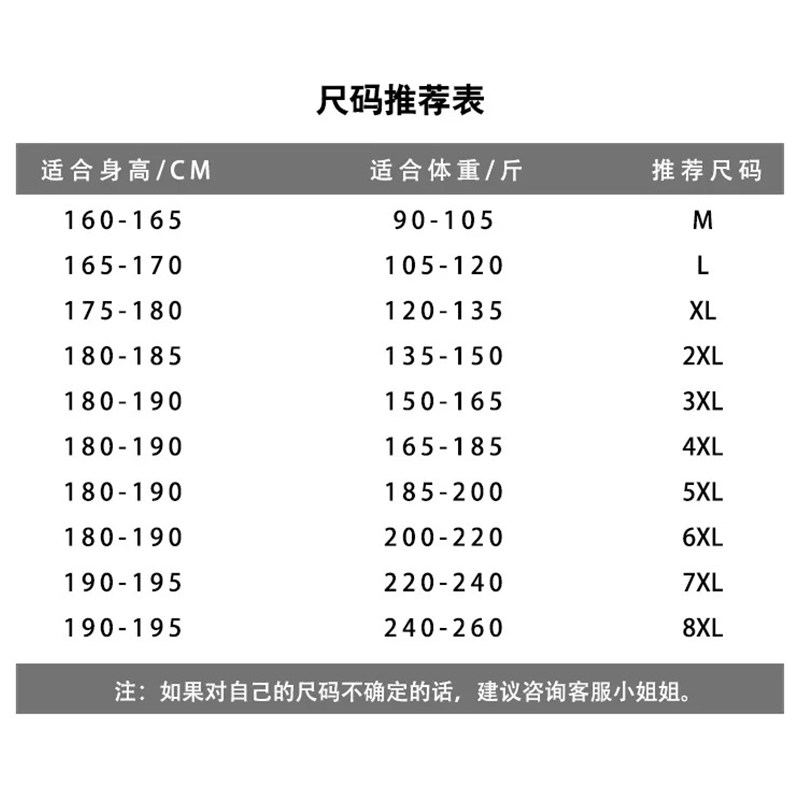 尺码推荐表

| 适合身高/CM | 适合体重/斤 | 推荐尺码 |
|---|---|---|
| 160-165 | 90-105 | M |
| 165-170 | 105-120 | L |
| 175-180 | 120-135 | XL |
| 180-185 | 135-150 | 2XL |
| 180-190 | 150-165 | 3XL |
| 180-190 | 165-185 | 4XL |
| 180-190 | 185-200 | 5XL |
| 180-190 | 200-220 | 6XL |
| 190-195 | 220-240 | 7XL |
| 190-195 | 240-260 | 8XL |

注：如果对自己的尺码不确定的话，建议咨询客服小姐姐。